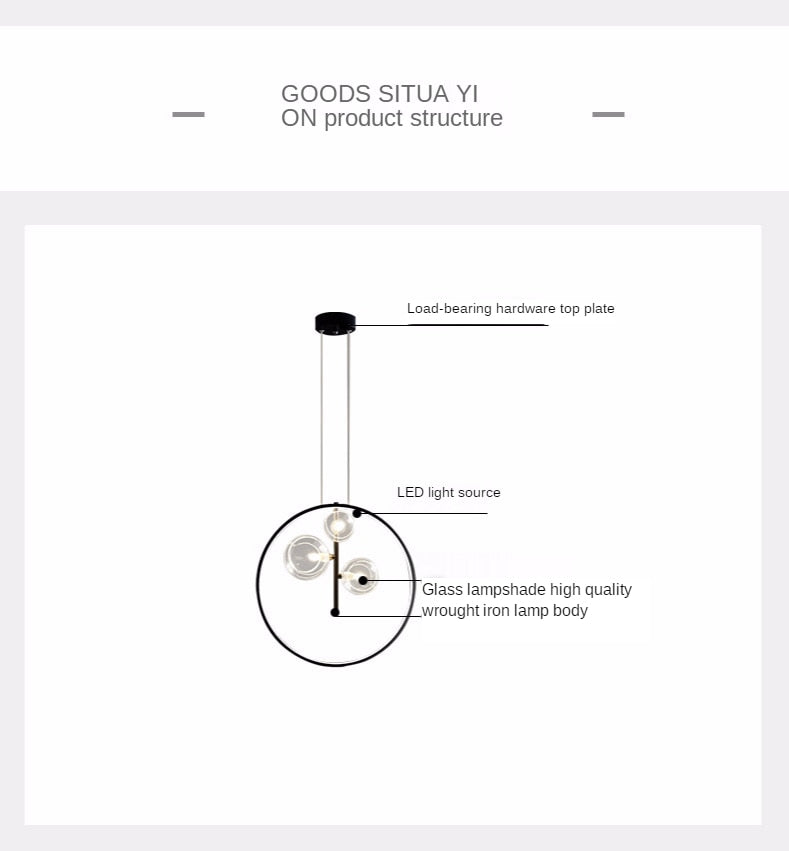 GOODS SITUA YI
ON product structure

Load-bearing hardware top plate

LED light source

Glass lampshade high quality
wrought iron lamp body